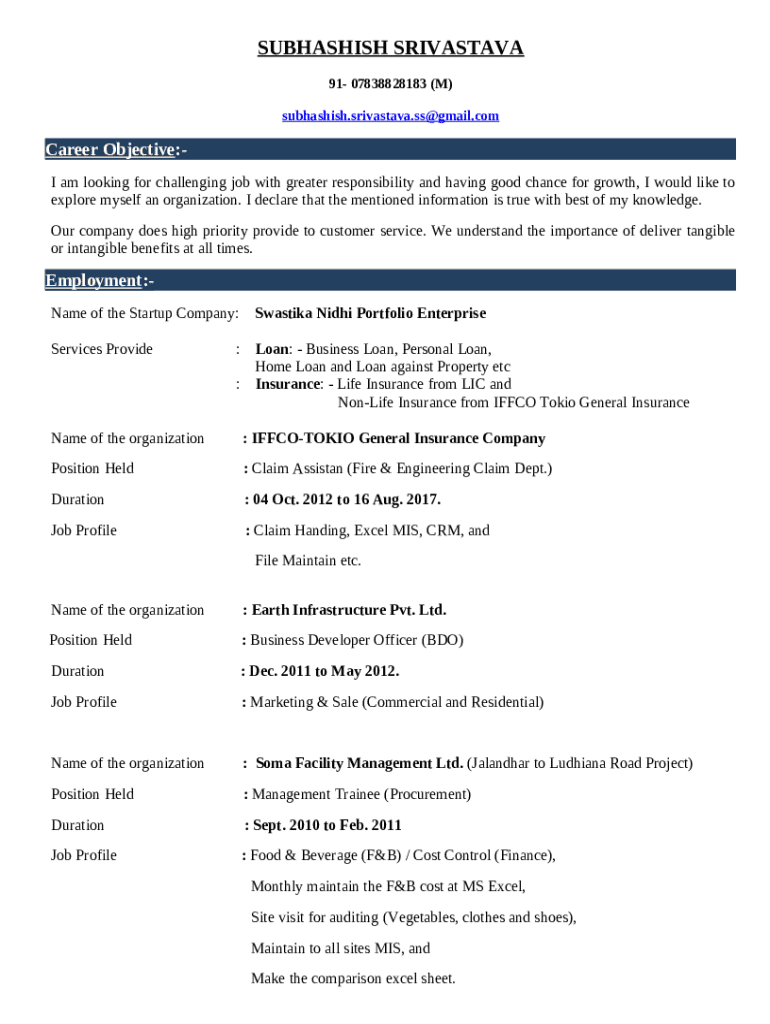 SUBHASHISH SRIVASTAVA

91- 07838828183 (M)

subhashish.srivastava.ss@gmail.com

Career Objective:-

I am looking for challenging job with greater responsibility and having good chance for growth, I would like to explore myself an organization. I declare that the mentioned information is true with best of my knowledge.

Our company does high priority provide to customer service. We understand the importance of deliver tangible or intangible benefits at all times.

Employment:-

Name of the Startup Company: Swastika Nidhi Portfolio Enterprise

Services Provide : Loan: - Business Loan, Personal Loan, Home Loan and Loan against Property etc
: Insurance: - Life Insurance from LIC and Non-Life Insurance from IFFCO Tokio General Insurance

Name of the organization : IFFCO-TOKIO General Insurance Company

Position Held : Claim Assistan (Fire & Engineering Claim Dept.)

Duration : 04 Oct. 2012 to 16 Aug. 2017.

Job Profile : Claim Handing, Excel MIS, CRM, and

File Maintain etc.

Name of the organization : Earth Infrastructure Pvt. Ltd.

Position Held : Business Developer Officer (BDO)

Duration : Dec. 2011 to May 2012.

Job Profile : Marketing & Sale (Commercial and Residential)

Name of the organization : Soma Facility Management Ltd. (Jalandhar to Ludhiana Road Project)

Position Held : Management Trainee (Procurement)

Duration : Sept. 2010 to Feb. 2011

Job Profile : Food & Beverage (F&B) / Cost Control (Finance),

Monthly maintain the F&B cost at MS Excel,

Site visit for auditing (Vegetables, clothes and shoes),

Maintain to all sites MIS, and

Make the comparison excel sheet.